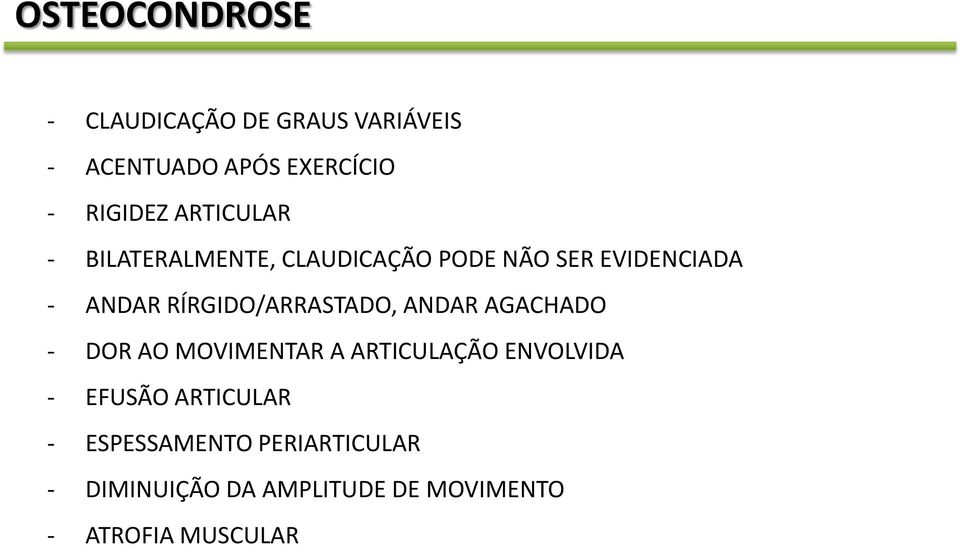 OSTEOCONDROSE

- CLAUDICAÇÃO DE GRAUS VARIÁVEIS
- ACENTUADO APÓS EXERCÍCIO
- RIGIDEZ ARTICULAR
- BILATERALMENTE, CLAUDICAÇÃO PODE NÃO SER EVIDENCIADA
- ANDAR RÍRGIDO/ARRASTADO, ANDAR AGACHADO
- DOR AO MOVIMENTAR A ARTICULAÇÃO ENVOLVIDA
- EFUSÃO ARTICULAR
- ESPESSAMENTO PERIARTICULAR
- DIMINUIÇÃO DA AMPLITUDE DE MOVIMENTO
- ATROFIA MUSCULAR